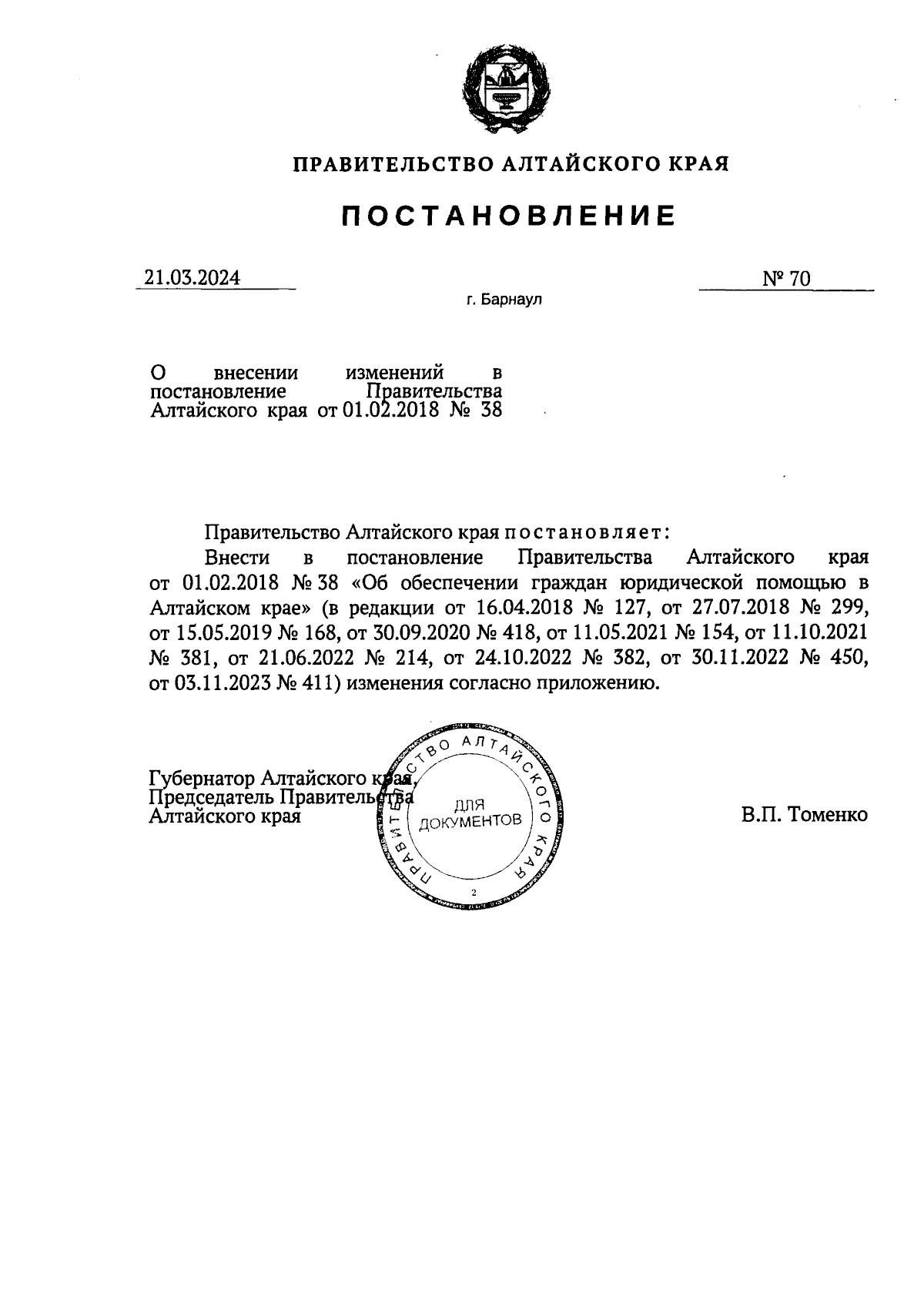 ПРАВИТЕЛЬСТВО АЛТАЙСКОГО КРАЯ

ПОСТАНОВЛЕНИЕ

21.03.2024

№ 70

г. Барнаул

О внесении изменений в постановление Правительства Алтайского края от 01.02.2018 № 38

Правительство Алтайского края постановляет:

Внести в постановление Правительства Алтайского края от 01.02.2018 № 38 «Об обеспечении граждан юридической помощью в Алтайском крае» (в редакции от 16.04.2018 № 127, от 27.07.2018 № 299, от 15.05.2019 № 168, от 30.09.2020 № 418, от 11.05.2021 № 154, от 11.10.2021 № 381, от 21.06.2022 № 214, от 24.10.2022 № 382, от 30.11.2022 № 450, от 03.11.2023 № 411) изменения согласно приложению.

Губернатор Алтайского края, Председатель Правительства Алтайского края

ПРАВИТЕЛЬСТВО АЛТАЙСКОГО КРАЯ
ДЛЯ ДОКУМЕНТОВ
2

В.П. Томенко